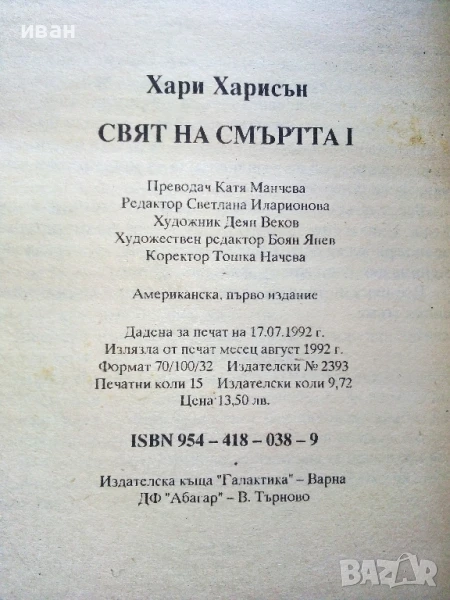 иван

Хари Харисън

СВЯТ НА СМЪРТТА I

Преводач Катя Манчева
Редактор Светлана Иларионова
Художник Деян Веков
Художествен редактор Боян Янев
Коректор Тошка Начева

Американска, първо издание

Дадена за печат на 17.07.1992 г.
Излязла от печат месец август 1992 г.
Формат 70/100/32 Издателски № 2393
Печатни коли 15 Издателски коли 9,72
Цена 13,50 лв.

ISBN 954 – 418 – 038 – 9

Издателска къща "Галактика" – Варна
ДФ "Абагар" – В. Търново

BAZAR